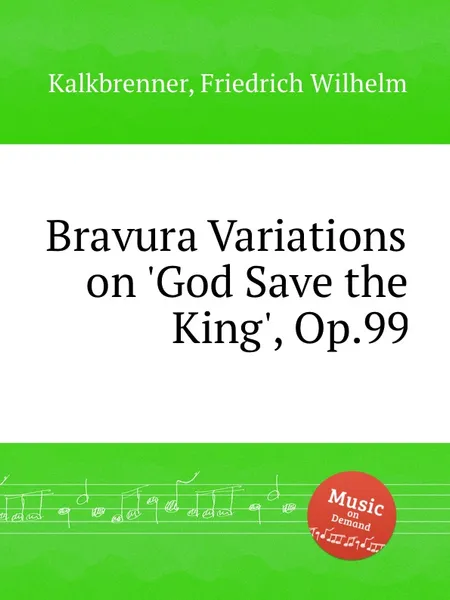 Kalkbrenner, Friedrich Wilhelm

Bravura Variations on 'God Save the King', Op.99

Music on Demand